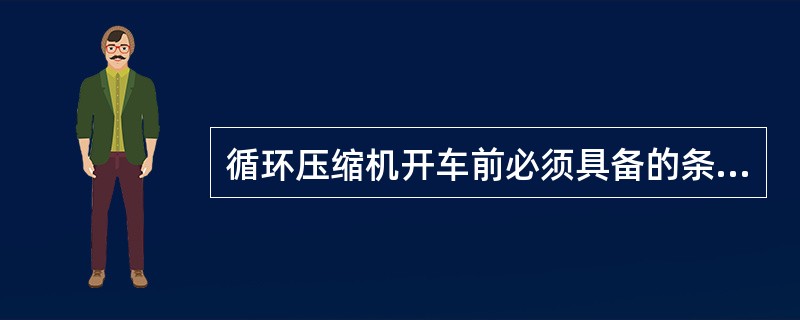 循环压缩机开车前必须具备的条...